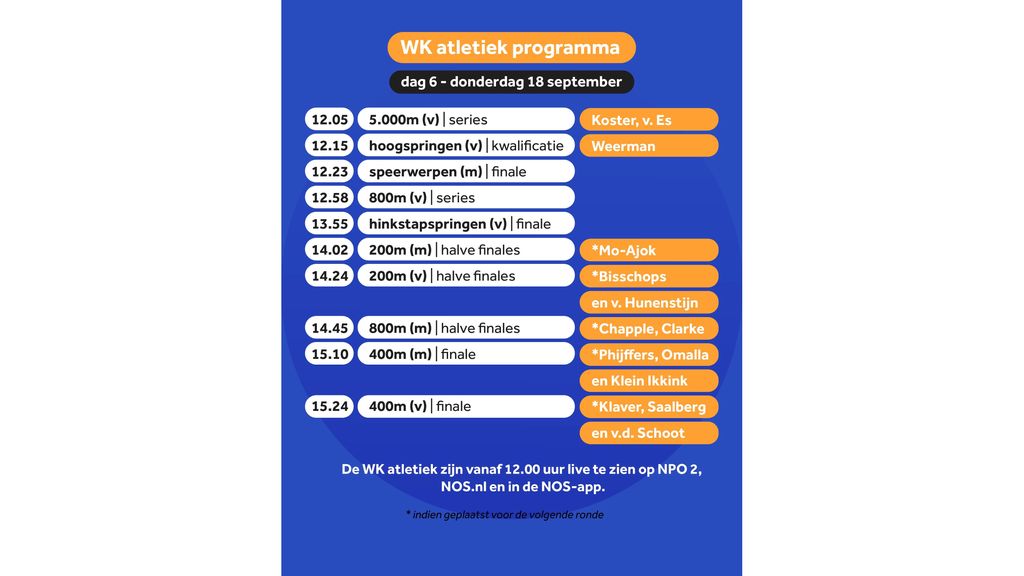 WK atletiek programma

dag 6 - donderdag 18 september

| | | |
|---|---|---|
| 12.05 | 5.000m (v) \| series | Koster, v. Es |
| 12.15 | hoogspringen (v) \| kwalificatie | Weerman |
| 12.23 | speerwerpen (m) \| finale | |
| 12.58 | 800m (v) \| series | |
| 13.55 | hinkstapspringen (v) \| finale | |
| 14.02 | 200m (m) \| halve finales | *Mo-Ajok |
| 14.24 | 200m (v) \| halve finales | *Bisschops en v. Hunenstijn |
| 14.45 | 800m (m) \| halve finales | *Chapple, Clarke |
| 15.10 | 400m (m) \| finale | *Phijffers, Omalla en Klein Ikkink |
| 15.24 | 400m (v) \| finale | *Klaver, Saalberg en v.d. Schoot |

De WK atletiek zijn vanaf 12.00 uur live te zien op NPO 2, NOS.nl en in de NOS-app.

* indien geplaatst voor de volgende ronde